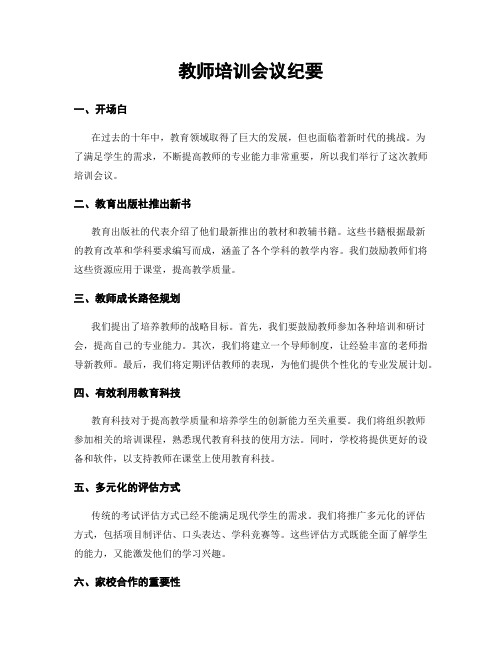 教师培训会议纪要

一、开场白

在过去的十年中，教育领域取得了巨大的发展，但也面临着新时代的挑战。为了满足学生的需求，不断提高教师的专业能力非常重要，所以我们举行了这次教师培训会议。

二、教育出版社推出新书

教育出版社的代表介绍了他们最新推出的教材和教辅书籍。这些书籍根据最新的教育改革和学科要求编写而成，涵盖了各个学科的教学内容。我们鼓励教师们将这些资源应用于课堂，提高教学质量。

三、教师成长路径规划

我们提出了培养教师的战略目标。首先，我们要鼓励教师参加各种培训和研讨会，提高自己的专业能力。其次，我们将建立一个导师制度，让经验丰富的老师指导新教师。最后，我们将定期评估教师的表现，为他们提供个性化的专业发展计划。

四、有效利用教育科技

教育科技对于提高教学质量和培养学生的创新能力至关重要。我们将组织教师参加相关的培训课程，熟悉现代教育科技的使用方法。同时，学校将提供更好的设备和软件，以支持教师在课堂上使用教育科技。

五、多元化的评估方式

传统的考试评估方式已经不能满足现代学生的需求。我们将推广多元化的评估方式，包括项目制评估、口头表达、学科竞赛等。这些评估方式既能全面了解学生的能力，又能激发他们的学习兴趣。

六、家校合作的重要性